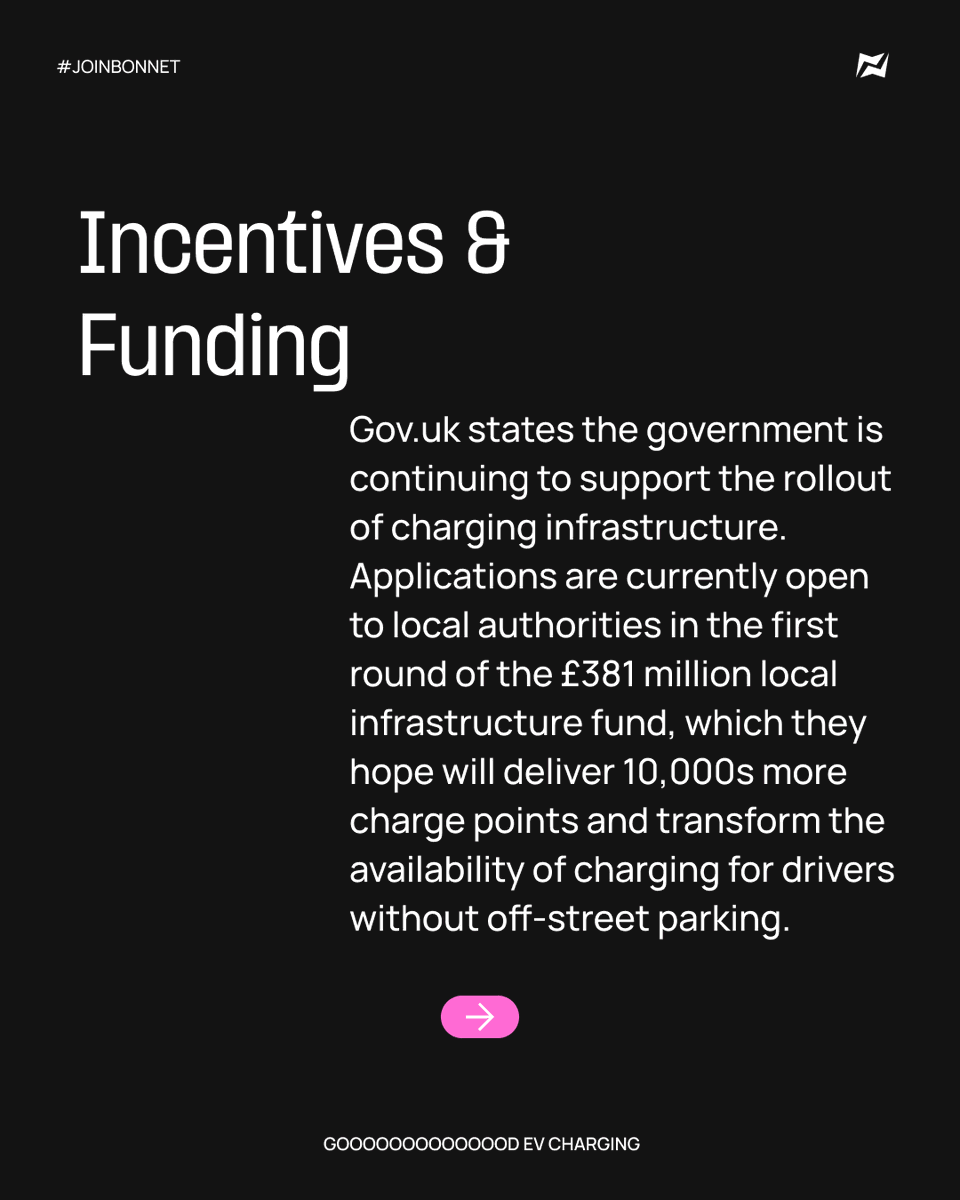 #JOINBONNET

Incentives & Funding

Gov.uk states the government is continuing to support the rollout of charging infrastructure. Applications are currently open to local authorities in the first round of the £381 million local infrastructure fund, which they hope will deliver 10,000s more charge points and transform the availability of charging for drivers without off-street parking.

GOOOOOOOOOOOOOD EV CHARGING